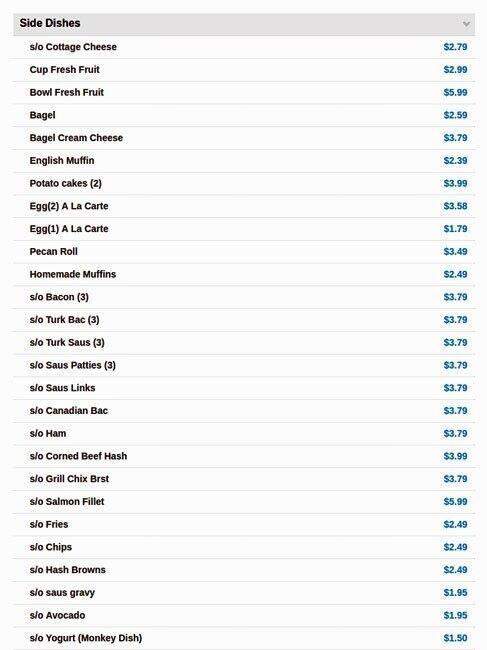 Side Dishes

| | |
|---|---|
| s/o Cottage Cheese | $2.79 |
| Cup Fresh Fruit | $2.99 |
| Bowl Fresh Fruit | $5.99 |
| Bagel | $2.59 |
| Bagel Cream Cheese | $3.79 |
| English Muffin | $2.39 |
| Potato cakes (2) | $3.99 |
| Egg(2) A La Carte | $3.58 |
| Egg(1) A La Carte | $1.79 |
| Pecan Roll | $3.49 |
| Homemade Muffins | $2.49 |
| s/o Bacon (3) | $3.79 |
| s/o Turk Bac (3) | $3.79 |
| s/o Turk Saus (3) | $3.79 |
| s/o Saus Patties (3) | $3.79 |
| s/o Saus Links | $3.79 |
| s/o Canadian Bac | $3.79 |
| s/o Ham | $3.79 |
| s/o Corned Beef Hash | $3.99 |
| s/o Grill Chix Brst | $3.79 |
| s/o Salmon Fillet | $5.99 |
| s/o Fries | $2.49 |
| s/o Chips | $2.49 |
| s/o Hash Browns | $2.49 |
| s/o saus gravy | $1.95 |
| s/o Avocado | $1.95 |
| s/o Yogurt (Monkey Dish) | $1.50 |